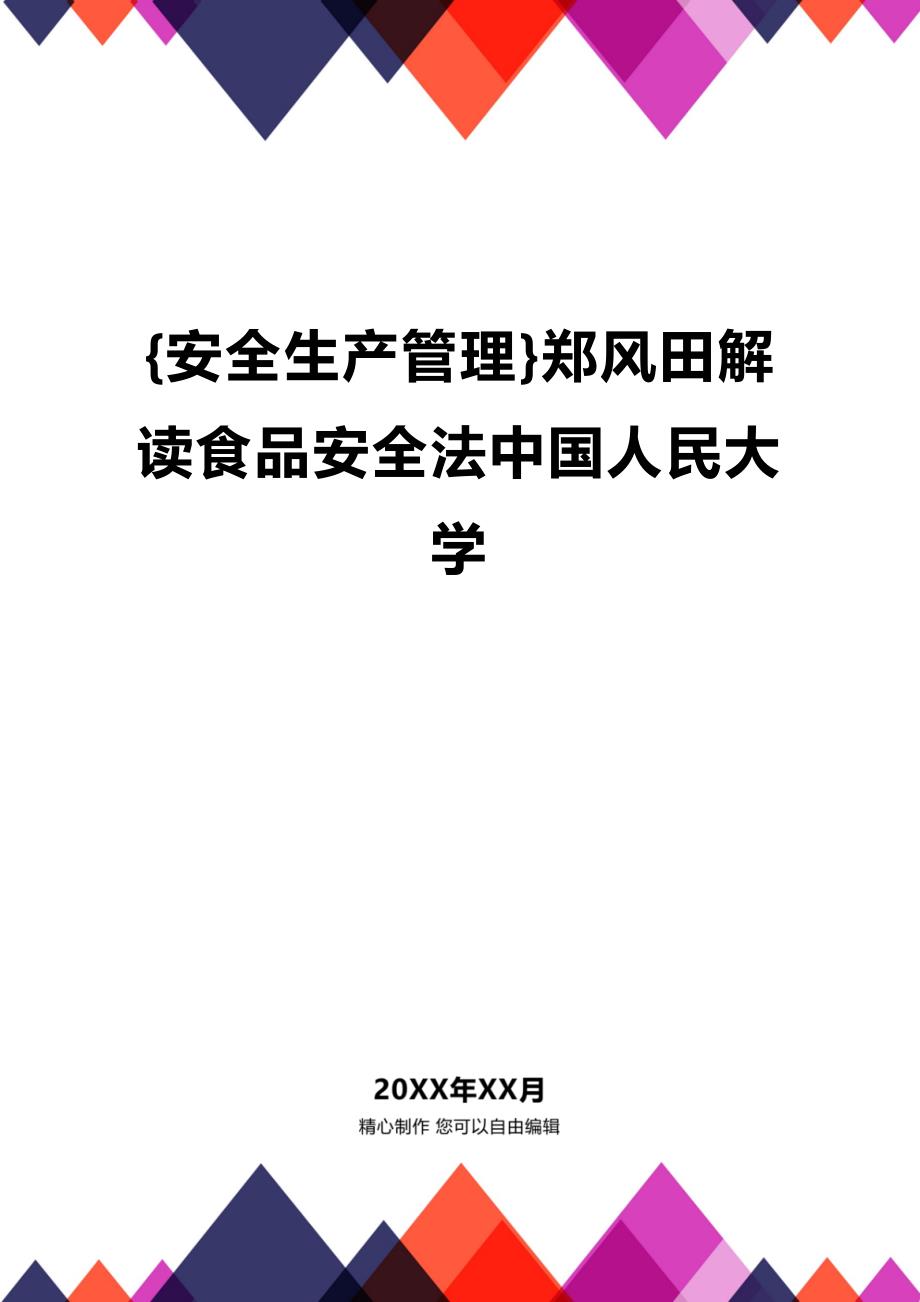 {安全生产管理}郑风田解读食品安全法中国人民大学

20XX年XX月
精心制作 您可以自由编辑